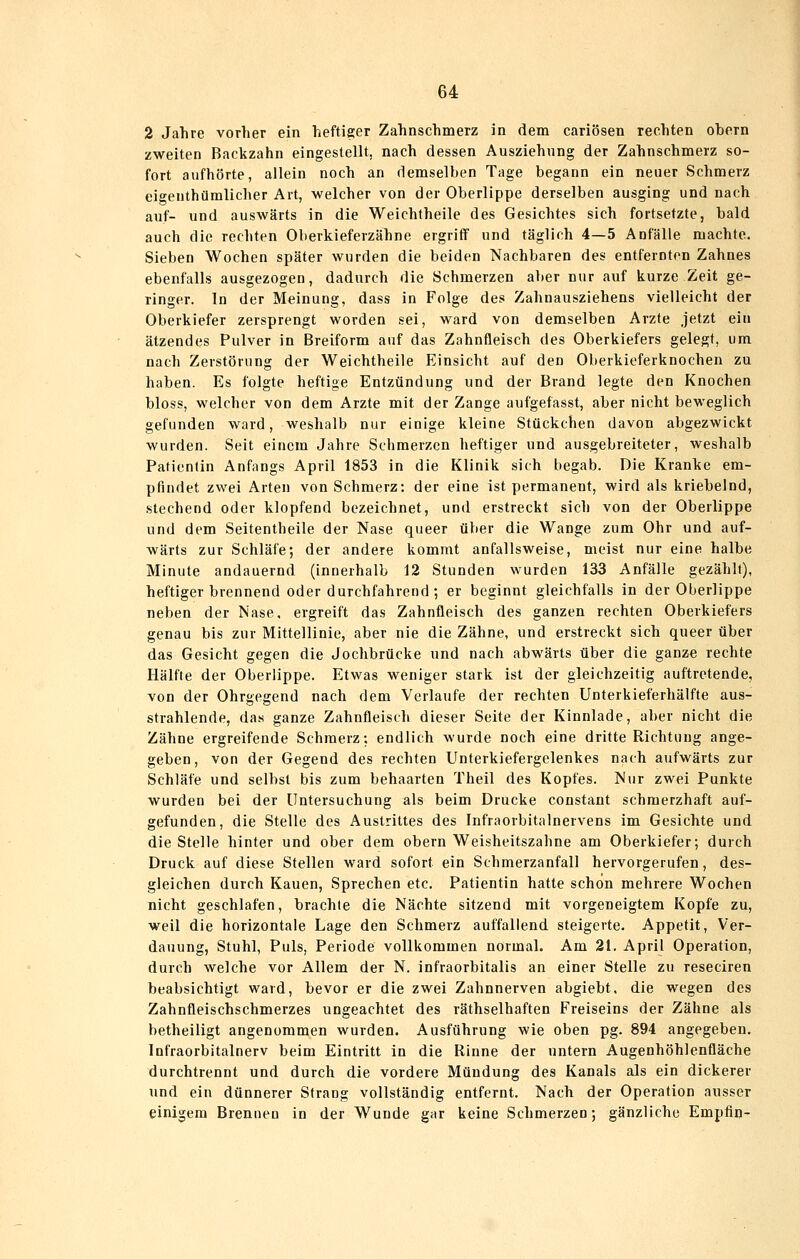 64

2 Jahre vorher ein heftiger Zahnschmerz in dem cariösen rechten obern zweiten Backzahn eingestellt, nach dessen Ausziehung der Zahnschmerz sofort aufhörte, allein noch an demselben Tage begann ein neuer Schmerz eigenthümlicher Art, welcher von der Oberlippe derselben ausging und nach auf- und auswärts in die Weichtheile des Gesichtes sich fortsetzte, bald auch die rechten Oberkieferzähne ergriff und täglich 4—5 Anfälle machte. Sieben Wochen später wurden die beiden Nachbaren des entfernten Zahnes ebenfalls ausgezogen, dadurch die Schmerzen aber nur auf kurze Zeit geringer. In der Meinung, dass in Folge des Zahnausziehens vielleicht der Oberkiefer zersprengt worden sei, ward von demselben Arzte jetzt ein ätzendes Pulver in Breiform auf das Zahnfleisch des Oberkiefers gelegt, um nach Zerstörung der Weichtheile Einsicht auf den Oberkieferknochen zu haben. Es folgte heftige Entzündung und der Brand legte den Knochen bloss, welcher von dem Arzte mit der Zange aufgefasst, aber nicht beweglich gefunden ward, weshalb nur einige kleine Stückchen davon abgezwickt wurden. Seit einem Jahre Schmerzen heftiger und ausgebreiteter, weshalb Patientin Anfangs April 1853 in die Klinik sich begab. Die Kranke empfindet zwei Arten von Schmerz: der eine ist permanent, wird als kriebelnd, stechend oder klopfend bezeichnet, und erstreckt sich von der Oberlippe und dem Seitentheile der Nase queer über die Wange zum Ohr und aufwärts zur Schläfe; der andere kommt anfallsweise, meist nur eine halbe Minute andauernd (innerhalb 12 Stunden wurden 133 Anfälle gezählt), heftiger brennend oder durchfahrend; er beginnt gleichfalls in der Oberlippe neben der Nase, ergreift das Zahnfleisch des ganzen rechten Oberkiefers genau bis zur Mittellinie, aber nie die Zähne, und erstreckt sich queer über das Gesicht gegen die Jochbrücke und nach abwärts über die ganze rechte Hälfte der Oberlippe. Etwas weniger stark ist der gleichzeitig auftretende, von der Ohrgegend nach dem Verlaufe der rechten Unterkieferhälfte ausstrahlende, das ganze Zahnfleisch dieser Seite der Kinnlade, aber nicht die Zähne ergreifende Schmerz; endlich wurde noch eine dritte Richtung angegeben, von der Gegend des rechten Unterkiefergelenkes nach aufwärts zur Schläfe und selbst bis zum behaarten Theil des Kopfes. Nur zwei Punkte wurden bei der Untersuchung als beim Drucke constant schmerzhaft aufgefunden, die Stelle des Austrittes des Infraorbitalnervens im Gesichte und die Stelle hinter und ober dem obern Weisheitszahne am Oberkiefer; durch Druck auf diese Stellen ward sofort ein Schmerzanfall hervorgerufen, desgleichen durch Kauen, Sprechen etc. Patientin hatte schon mehrere Wochen nicht geschlafen, brachte die Nächte sitzend mit vorgeneigtem Kopfe zu, weil die horizontale Lage den Schmerz auffallend steigerte. Appetit, Verdauung, Stuhl, Puls, Periode vollkommen normal. Am 21. April Operation, durch welche vor Allem der N. infraorbitalis an einer Stelle zu reseciren beabsichtigt ward, bevor er die zwei Zahnnerven abgiebt, die wegen des Zahnfleischschmerzes ungeachtet des räthselhaften Freiseins der Zähne als betheiligt angenommen wurden. Ausführung wie oben pg. 894 angegeben. Infraorbitalnerv beim Eintritt in die Rinne der untern Augenhöhlenfläche durchtrennt und durch die vordere Mündung des Kanals als ein dickerer und ein dünnerer Strang vollständig entfernt. Nach der Operation ausser einigem Brennen in der Wunde gar keine Schmerzen; gänzliche Empfin-